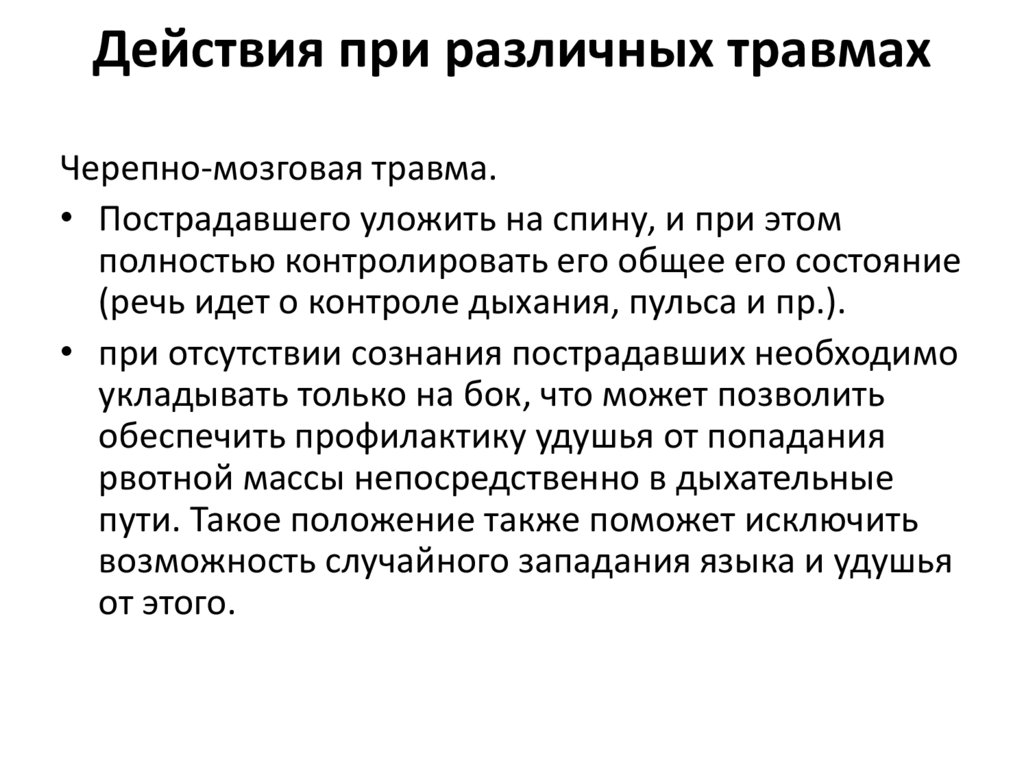 Действия при различных травмах

Черепно-мозговая травма.

• Пострадавшего уложить на спину, и при этом полностью контролировать его общее его состояние (речь идет о контроле дыхания, пульса и пр.).

• при отсутствии сознания пострадавших необходимо укладывать только на бок, что может позволить обеспечить профилактику удушья от попадания рвотной массы непосредственно в дыхательные пути. Такое положение также поможет исключить возможность случайного западания языка и удушья от этого.